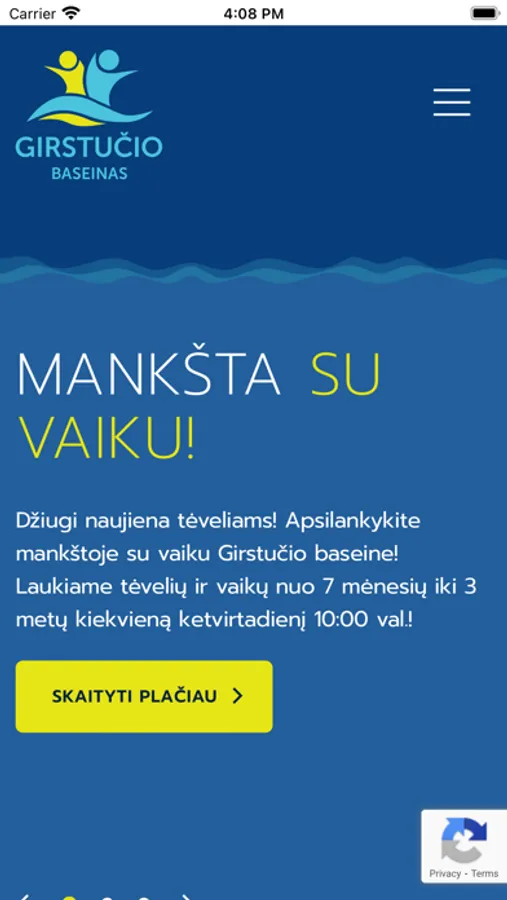 Carrier 4:08 PM

GIRSTUČIO
BASEINAS

MANKŠTA SU VAIKU!

Džiugi naujiena tėveliams! Apsilankykite mankštoje su vaiku Girstučio baseine! Laukiame tėvelių ir vaikų nuo 7 mėnesių iki 3 metų kiekvieną ketvirtadienį 10:00 val.!

SKAITYTI PLAČIAU >

Privacy - Terms